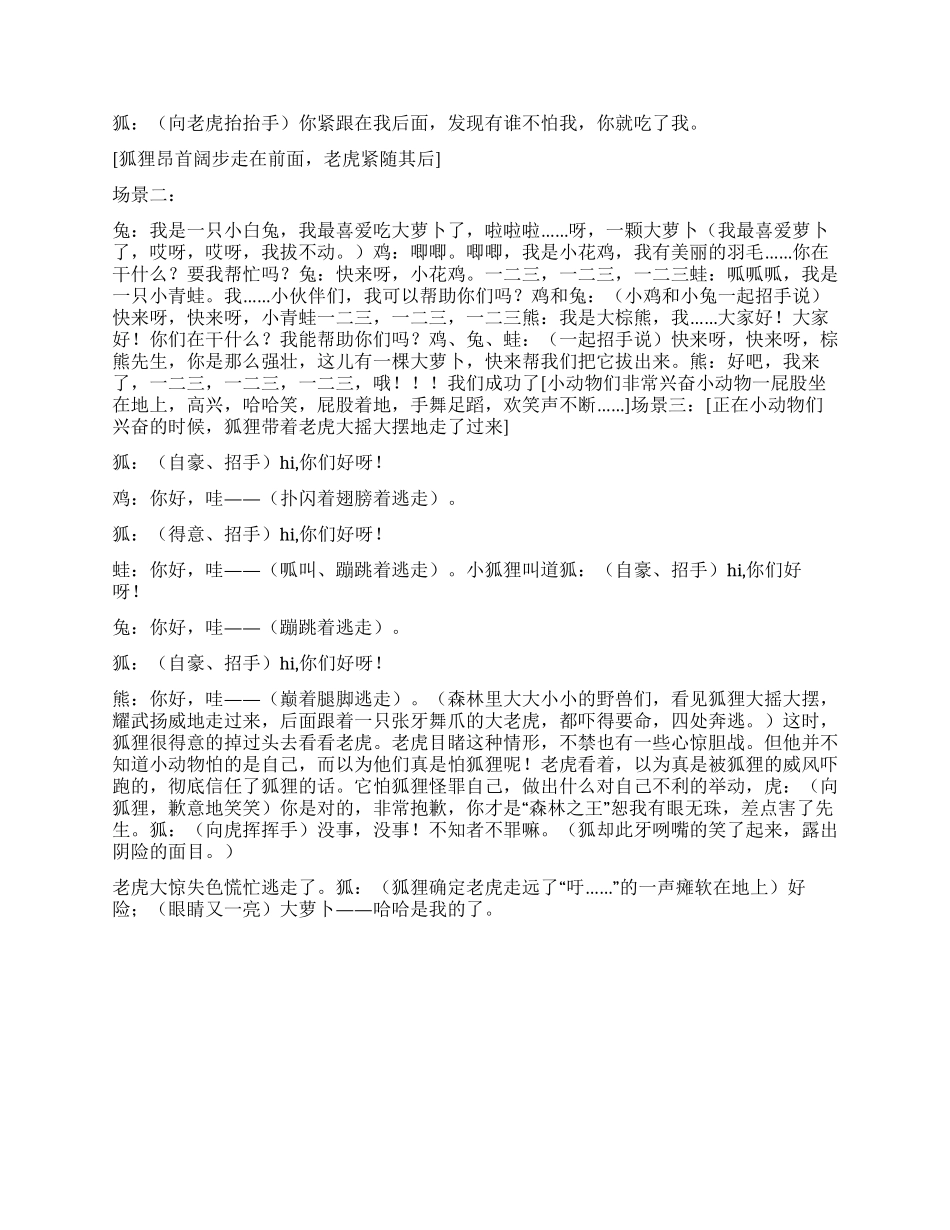 狐：（向老虎抬抬手）你紧跟在我后面，发现有谁不怕我，你就吃了我。

[狐狸昂首阔步走在前面，老虎紧随其后]

场景二：

兔：我是一只小白兔，我最喜爱吃大萝卜了，啦啦啦......呀，一颗大萝卜（我最喜爱萝卜了，哎呀，哎呀，我拔不动。）鸡：唧唧。唧唧，我是小花鸡，我有美丽的羽毛......你在干什么？要我帮忙吗？兔：快来呀，小花鸡。一二三，一二三，一二三蛙：呱呱呱，我是一只小青蛙。我......小伙伴们，我可以帮助你们吗？鸡和兔：（小鸡和小兔一起招手说）快来呀，快来呀，小青蛙一二三，一二三，一二三熊：我是大棕熊，我......大家好！大家好！你们在干什么？我能帮助你们吗？鸡、兔、蛙：（一起招手说）快来呀，快来呀，棕熊先生，你是那么强壮，这儿有一棵大萝卜，快来帮我们把它拔出来。熊：好吧，我来了，一二三，一二三，一二三，哦！！！我们成功了[小动物们非常兴奋小动物一屁股坐在地上，高兴，哈哈笑，屁股着地，手舞足蹈，欢笑声不断......]场景三：[正在小动物们兴奋的时候，狐狸带着老虎大摇大摆地走了过来]

狐：（自豪、招手）hi,你们好呀！

鸡：你好，哇——（扑闪着翅膀着逃走）。

狐：（得意、招手）hi,你们好呀！

蛙：你好，哇——（呱叫、蹦跳着逃走）。小狐狸叫道狐：（自豪、招手）hi,你们好呀！

兔：你好，哇——（蹦跳着逃走）。

狐：（自豪、招手）hi,你们好呀！

熊：你好，哇——（巅着腿脚逃走）。（森林里大大小小的野兽们，看见狐狸大摇大摆，耀武扬威地走过来，后面跟着一只张牙舞爪的大老虎，都吓得要命，四处奔逃。）这时，狐狸很得意的掉过头去看看老虎。老虎目睹这种情形，不禁也有一些心惊胆战。但他并不知道小动物怕的是自己，而以为他们真是怕狐狸呢！老虎看着，以为真是被狐狸的威风吓跑的，彻底信任了狐狸的话。它怕狐狸怪罪自己，做出什么对自己不利的举动，虎：（向狐狸，歉意地笑笑）你是对的，非常抱歉，你才是“森林之王”恕我有眼无珠，差点害了先生。狐：（向虎挥挥手）没事，没事！不知者不罪嘛。（狐却此牙咧嘴的笑了起来，露出阴险的面目。）

老虎大惊失色慌忙逃走了。狐：（狐狸确定老虎走远了“吁......”的一声瘫软在地上）好险；（眼睛又一亮）大萝卜——哈哈是我的了。